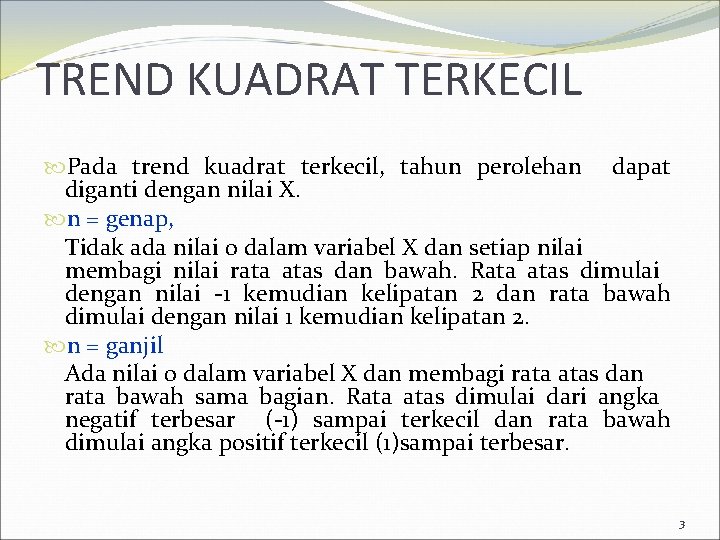 TREND KUADRAT TERKECIL

Pada trend kuadrat terkecil, tahun perolehan dapat diganti dengan nilai X.

n = genap,

Tidak ada nilai 0 dalam variabel X dan setiap nilai membagi nilai rata atas dan bawah. Rata atas dimulai dengan nilai -1 kemudian kelipatan 2 dan rata bawah dimulai dengan nilai 1 kemudian kelipatan 2.

n = ganjil

Ada nilai 0 dalam variabel X dan membagi rata atas dan rata bawah sama bagian. Rata atas dimulai dari angka negatif terbesar (-1) sampai terkecil dan rata bawah dimulai angka positif terkecil (1)sampai terbesar.

3